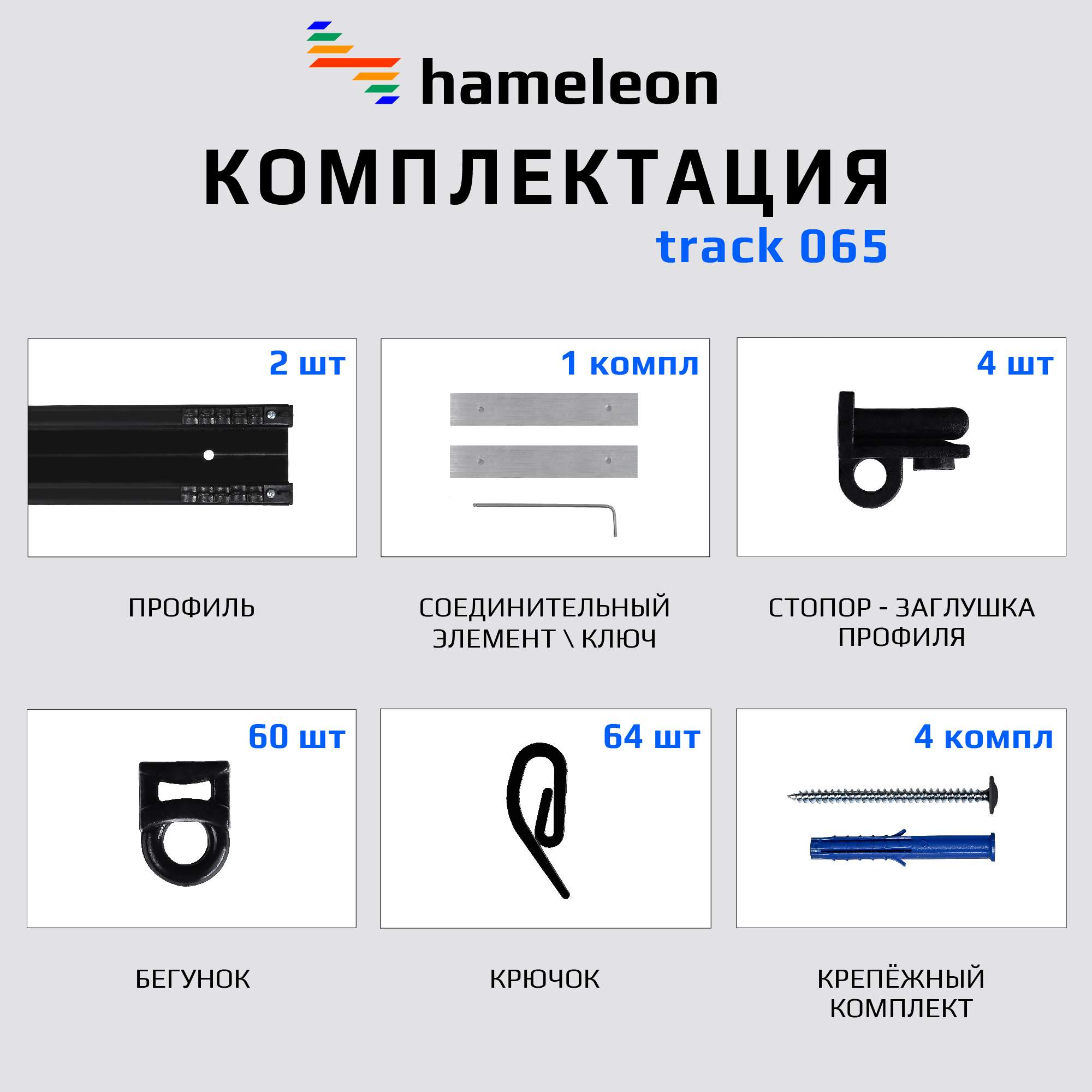 hameleon

КОМПЛЕКТАЦИЯ

track 065

2 шт

ПРОФИЛЬ

1 компл

СОЕДИНИТЕЛЬНЫЙ ЭЛЕМЕНТ \ КЛЮЧ

4 шт

СТОПОР - ЗАГЛУШКА ПРОФИЛЯ

60 шт

БЕГУНОК

64 шт

КРЮЧОК

4 компл

КРЕПЁЖНЫЙ КОМПЛЕКТ